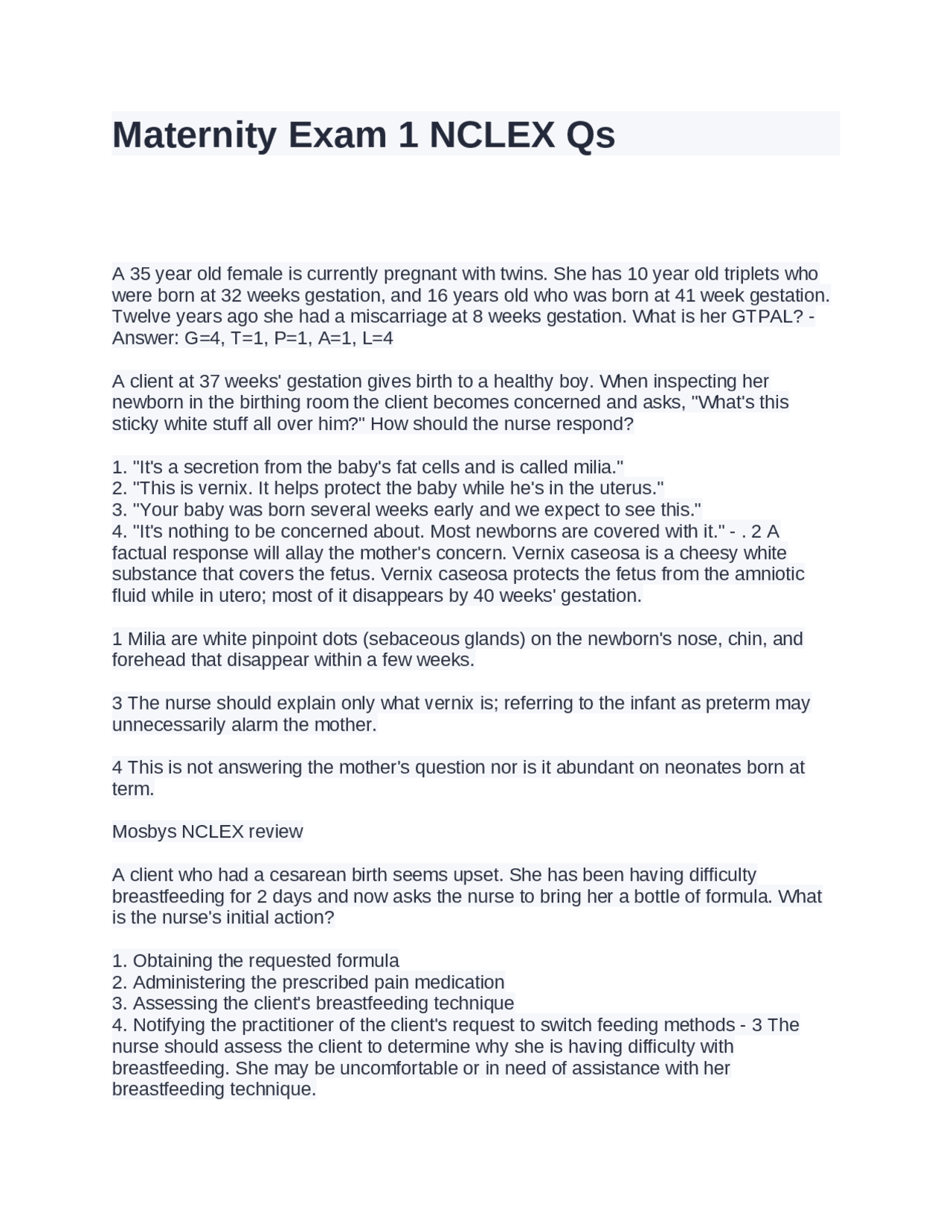 Maternity Exam 1 NCLEX Qs

A 35 year old female is currently pregnant with twins. She has 10 year old triplets who were born at 32 weeks gestation, and 16 years old who was born at 41 week gestation. Twelve years ago she had a miscarriage at 8 weeks gestation. What is her GTPAL? - Answer: G=4, T=1, P=1, A=1, L=4

A client at 37 weeks' gestation gives birth to a healthy boy. When inspecting her newborn in the birthing room the client becomes concerned and asks, "What's this sticky white stuff all over him?" How should the nurse respond?

1. "It's a secretion from the baby's fat cells and is called milia."
2. "This is vernix. It helps protect the baby while he's in the uterus."
3. "Your baby was born several weeks early and we expect to see this."
4. "It's nothing to be concerned about. Most newborns are covered with it." - . 2 A factual response will allay the mother's concern. Vernix caseosa is a cheesy white substance that covers the fetus. Vernix caseosa protects the fetus from the amniotic fluid while in utero; most of it disappears by 40 weeks' gestation.

1 Milia are white pinpoint dots (sebaceous glands) on the newborn's nose, chin, and forehead that disappear within a few weeks.

3 The nurse should explain only what vernix is; referring to the infant as preterm may unnecessarily alarm the mother.

4 This is not answering the mother's question nor is it abundant on neonates born at term.

Mosbys NCLEX review

A client who had a cesarean birth seems upset. She has been having difficulty breastfeeding for 2 days and now asks the nurse to bring her a bottle of formula. What is the nurse's initial action?

1. Obtaining the requested formula
2. Administering the prescribed pain medication
3. Assessing the client's breastfeeding technique
4. Notifying the practitioner of the client's request to switch feeding methods - 3 The nurse should assess the client to determine why she is having difficulty with breastfeeding. She may be uncomfortable or in need of assistance with her breastfeeding technique.